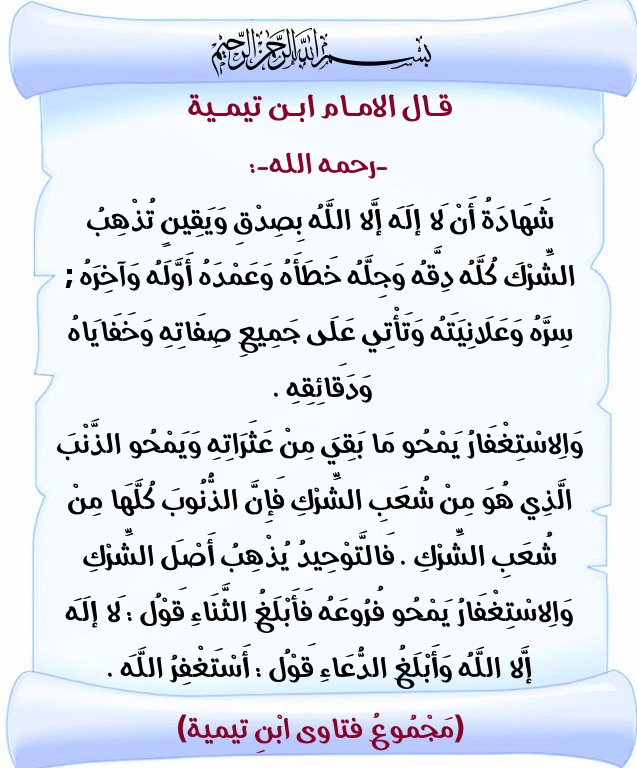 بسم الله الرحمن الرحيم

قال الامام ابن تيمية

-رحمه الله-:

شَهَادَةُ أَنْ لَا إلَهَ إلَّا اللَّهُ بِصِدْقِ وَيَقِينٍ تُذْهِبُ الشِّرْكَ كُلَّهُ دِقَّهُ وَجِلَّهُ خَطَأَهُ وَعَمْدَهُ أَوَّلَهُ وَآخِرَهُ ؛ سِرَّهُ وَعَلَانِيَتَهُ وَتَأْتِي عَلَى جَمِيعِ صِفَاتِهِ وَخَفَايَاهُ وَدَقَائِقِهِ .

وَالِاسْتِغْفَارُ يَمْحُو مَا بَقِيَ مِنْ عَثَرَاتِهِ وَيَمْحُو الذَّنْبَ الَّذِي هُوَ مِنْ شُعَبِ الشِّرْكِ فَإِنَّ الذُّنُوبَ كُلَّهَا مِنْ شُعَبِ الشِّرْكِ . فَالتَّوْحِيدُ يُذْهِبُ أَصْلَ الشِّرْكِ وَالِاسْتِغْفَارُ يَمْحُو فُرُوعَهُ فَأَبْلَغُ الثَّنَاءِ قَوْلُ : لَا إلَهَ إلَّا اللَّهُ وَأَبْلَغُ الدُّعَاءِ قَوْلُ : أَسْتَغْفِرُ اللَّهَ .

(مَجْمُوعُ فتاوى ابْنِ تيمية)